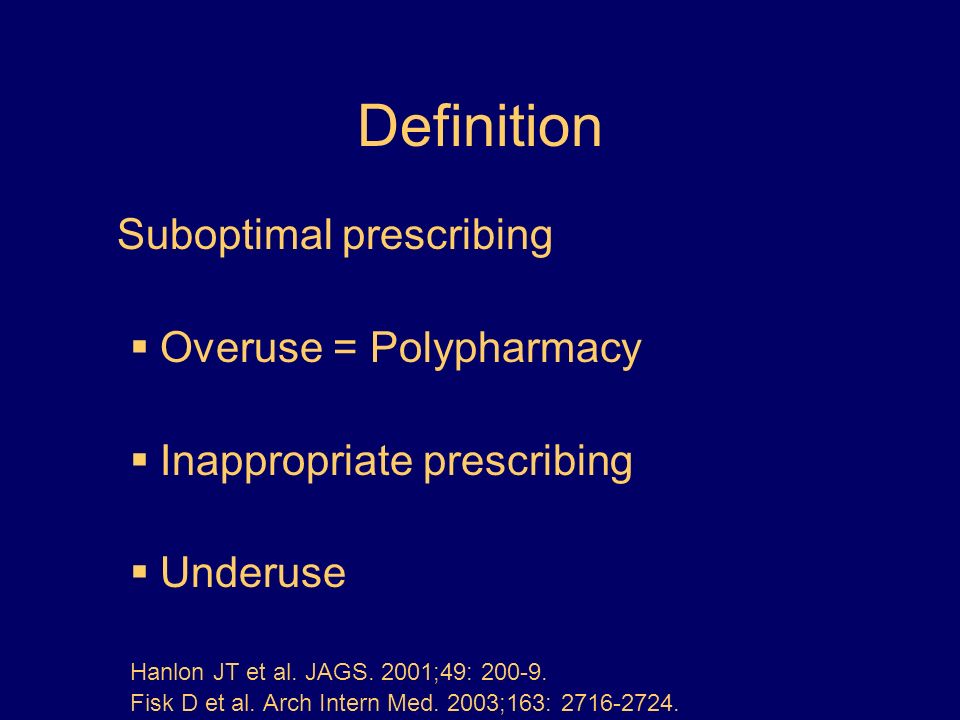 Definition

Suboptimal prescribing

▪ Overuse = Polypharmacy

▪ Inappropriate prescribing

▪ Underuse

Hanlon JT et al. JAGS. 2001;49: 200-9.
Fisk D et al. Arch Intern Med. 2003;163: 2716-2724.